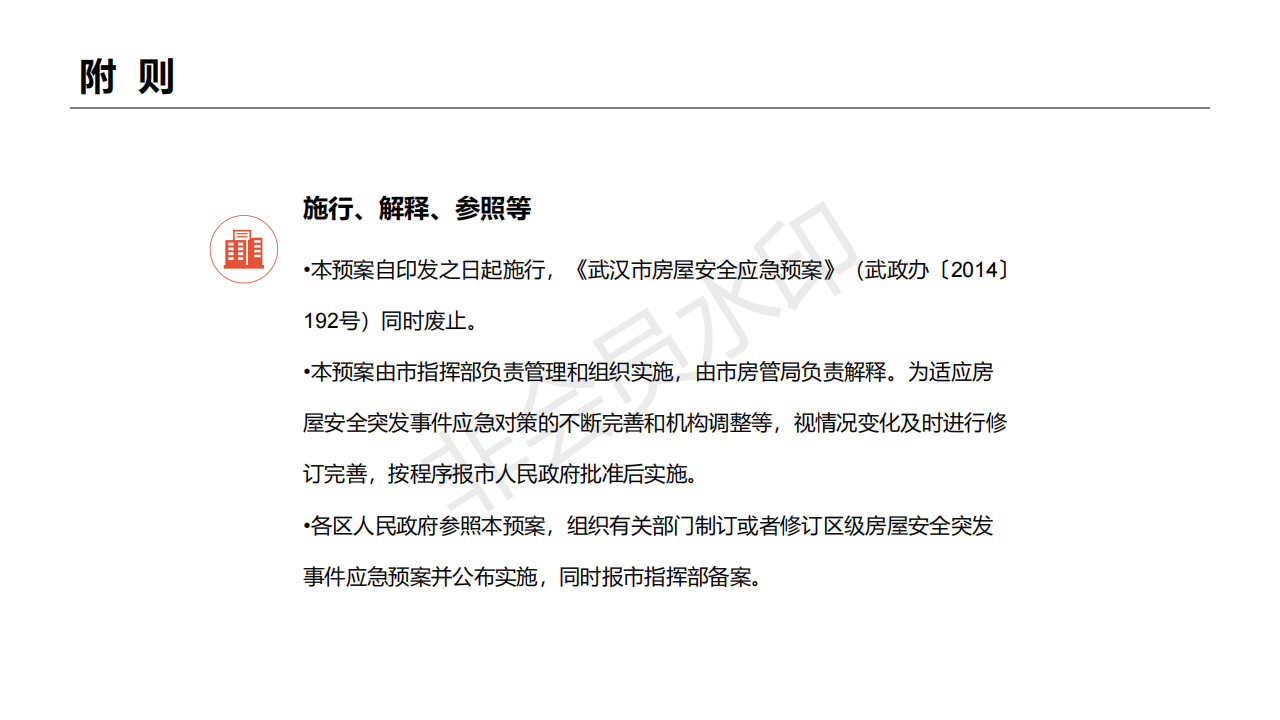 附 则

施行、解释、参照等

•本预案自印发之日起施行，《武汉市房屋安全应急预案》（武政办〔2014〕192号）同时废止。

•本预案由市指挥部负责管理和组织实施，由市房管局负责解释。为适应房屋安全突发事件应急对策的不断完善和机构调整等，视情况变化及时进行修订完善，按程序报市人民政府批准后实施。

•各区人民政府参照本预案，组织有关部门制订或者修订区级房屋安全突发事件应急预案并公布实施，同时报市指挥部备案。

非会员水印